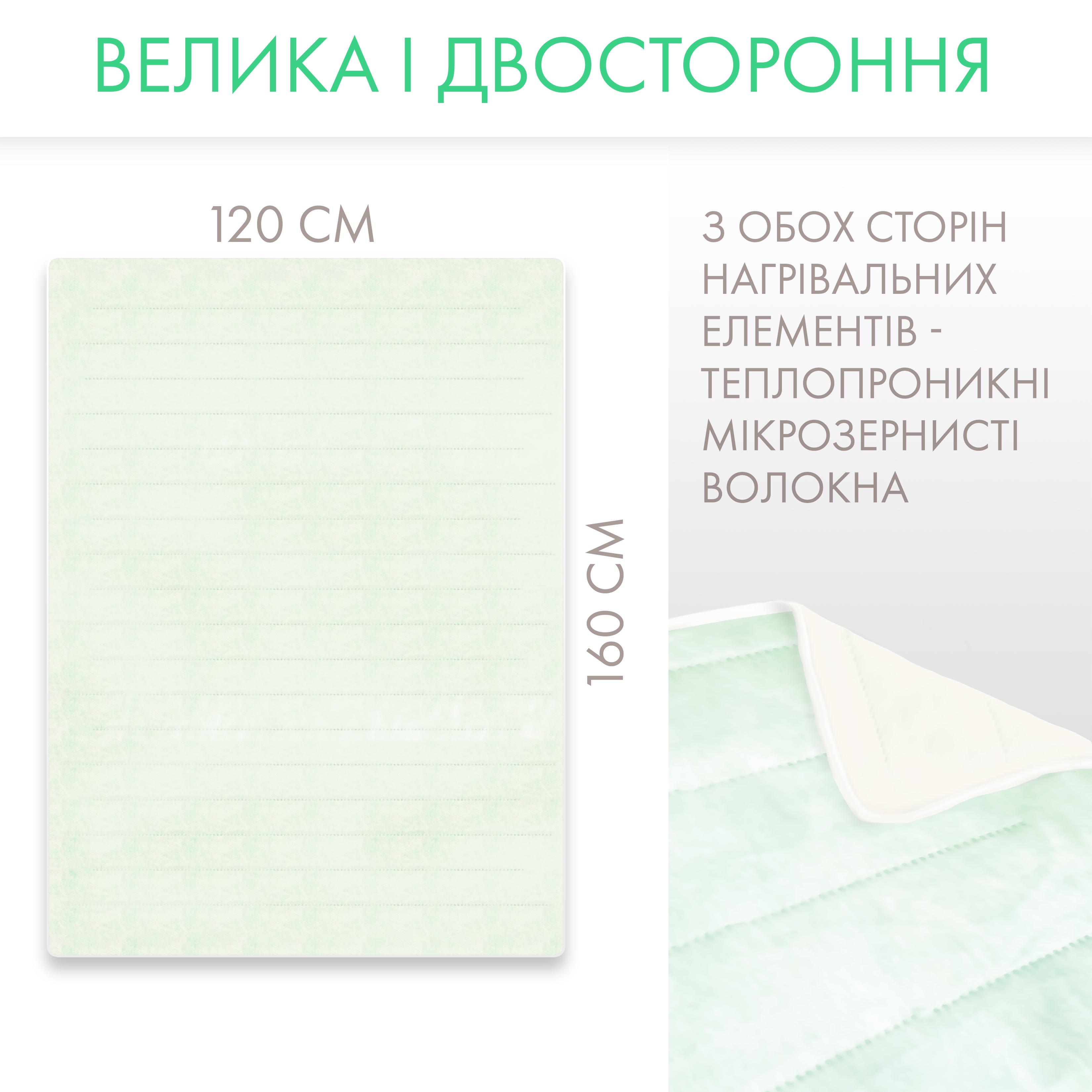 ВЕЛИКА І ДВОСТОРОННЯ

120 СМ

160 СМ

З ОБОХ СТОРІН НАГРІВАЛЬНИХ ЕЛЕМЕНТІВ - ТЕПЛОПРОНИКНІ МІКРОЗЕРНИСТІ ВОЛОКНА